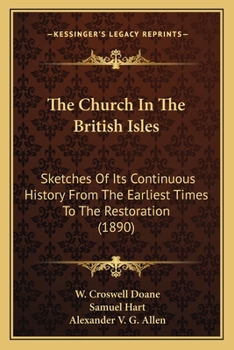 —KESSINGER'S LEGACY REPRINTS—

The Church In The British Isles

Sketches Of Its Continuous History From The Earliest Times To The Restoration (1890)

W. Croswell Doane
Samuel Hart
Alexander V. G. Allen